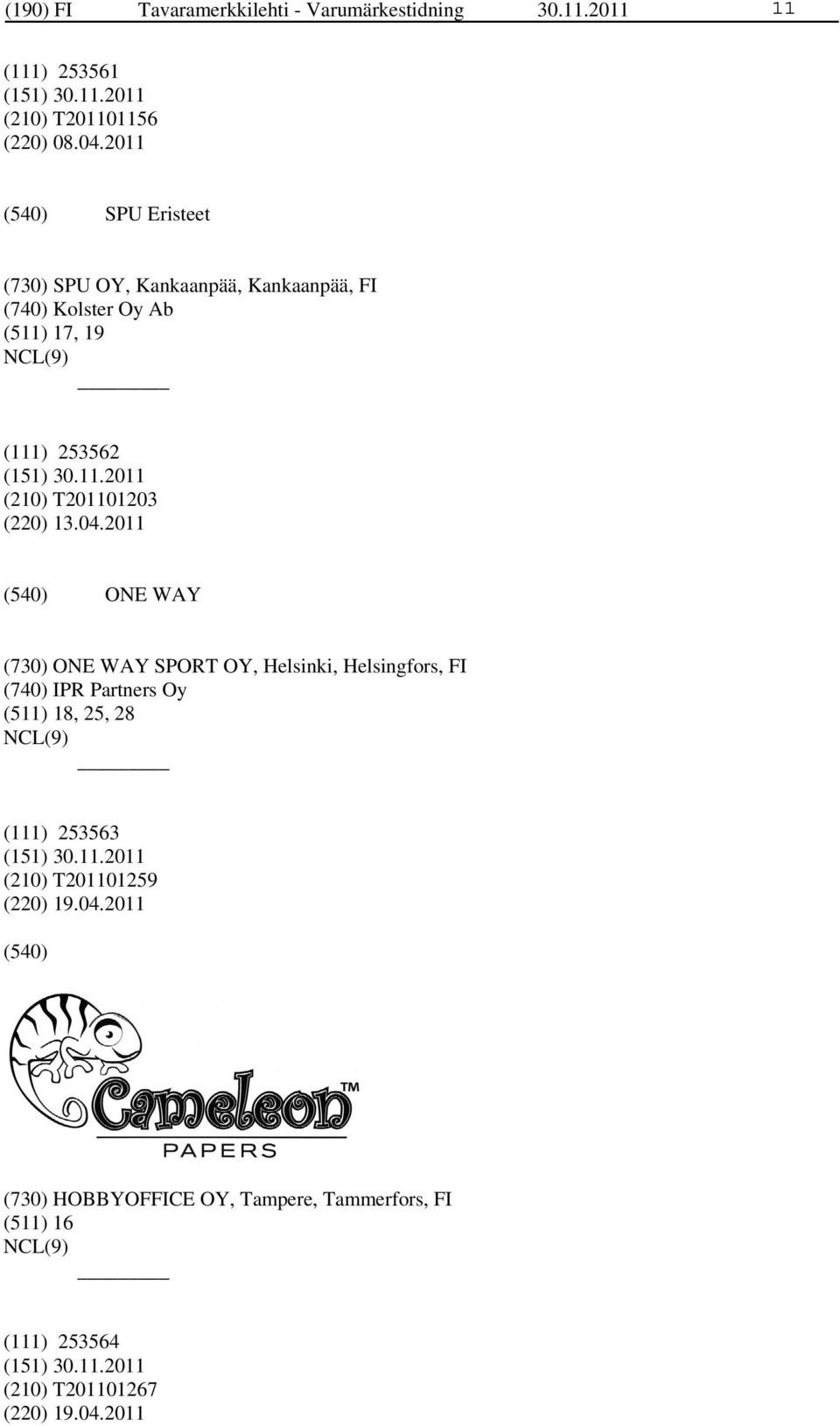 (190) FI Tavaramerkkilehti - Varumärkestidning 30.11.2011 11

(111) 253561
(151) 30.11.2011
(210) T201101156
(220) 08.04.2011

(540) SPU Eristeet

(730) SPU OY, Kankaanpää, Kankaanpää, FI
(740) Kolster Oy Ab
(511) 17, 19
NCL(9)

(111) 253562
(151) 30.11.2011
(210) T201101203
(220) 13.04.2011

(540) ONE WAY

(730) ONE WAY SPORT OY, Helsinki, Helsingfors, FI
(740) IPR Partners Oy
(511) 18, 25, 28
NCL(9)

(111) 253563
(151) 30.11.2011
(210) T201101259
(220) 19.04.2011

(540)

Cameleon™
PAPERS

(730) HOBBYOFFICE OY, Tampere, Tammerfors, FI
(511) 16
NCL(9)

(111) 253564
(151) 30.11.2011
(210) T201101267
(220) 19.04.2011